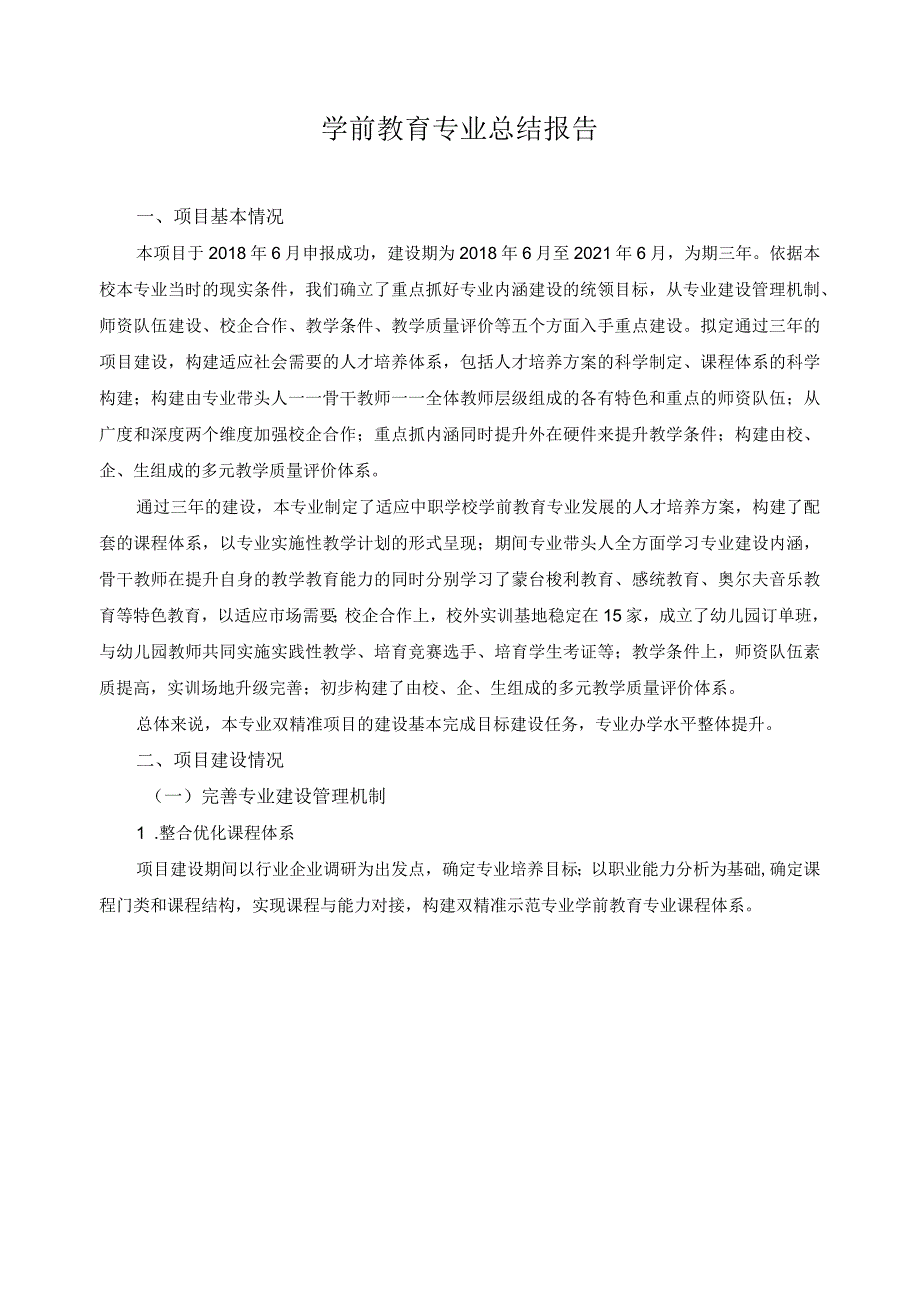 学前教育专业总结报告

一、项目基本情况

本项目于2018年6月申报成功，建设期为2018年6月至2021年6月，为期三年。依据本校本专业当时的现实条件，我们确立了重点抓好专业内涵建设的统领目标，从专业建设管理机制、师资队伍建设、校企合作、教学条件、教学质量评价等五个方面入手重点建设。拟定通过三年的项目建设，构建适应社会需要的人才培养体系，包括人才培养方案的科学制定、课程体系的科学构建；构建由专业带头人一一骨干教师一一全体教师层级组成的各有特色和重点的师资队伍；从广度和深度两个维度加强校企合作；重点抓内涵同时提升外在硬件来提升教学条件；构建由校、企、生组成的多元教学质量评价体系。

通过三年的建设，本专业制定了适应中职学校学前教育专业发展的人才培养方案，构建了配套的课程体系，以专业实施性教学计划的形式呈现；期间专业带头人全方面学习专业建设内涵，骨干教师在提升自身的教学教育能力的同时分别学习了蒙台梭利教育、感统教育、奥尔夫音乐教育等特色教育，以适应市场需要 校企合作上，校外实训基地稳定在15家，成立了幼儿园订单班，与幼儿园教师共同实施实践性教学、培育竞赛选手、培育学生考证等；教学条件上，师资队伍素质提高，实训场地升级完善；初步构建了由校、企、生组成的多元教学质量评价体系。

总体来说，本专业双精准项目的建设基本完成目标建设任务，专业办学水平整体提升。

二、项目建设情况

（一）完善专业建设管理机制

1 .整合优化课程体系

项目建设期间以行业企业调研为出发点，确定专业培养目标；以职业能力分析为基础,确定课程门类和课程结构，实现课程与能力对接，构建双精准示范专业学前教育专业课程体系。